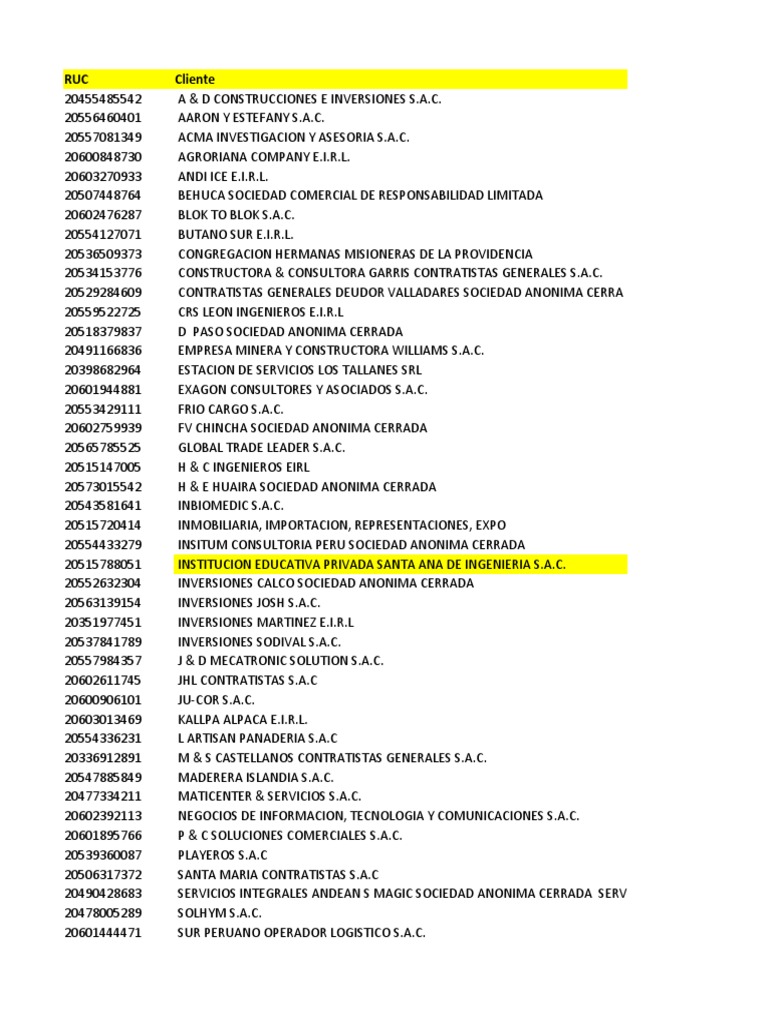 | RUC | Cliente |
|---|---|
| 20455485542 | A & D CONSTRUCCIONES E INVERSIONES S.A.C. |
| 20556460401 | AARON Y ESTEFANY S.A.C. |
| 20557081349 | ACMA INVESTIGACION Y ASESORIA S.A.C. |
| 20600848730 | AGRORIANA COMPANY E.I.R.L. |
| 20603270933 | ANDI ICE E.I.R.L. |
| 20507448764 | BEHUCA SOCIEDAD COMERCIAL DE RESPONSABILIDAD LIMITADA |
| 20602476287 | BLOK TO BLOK S.A.C. |
| 20554127071 | BUTANO SUR E.I.R.L. |
| 20536509373 | CONGREGACION HERMANAS MISIONERAS DE LA PROVIDENCIA |
| 20534153776 | CONSTRUCTORA & CONSULTORA GARRIS CONTRATISTAS GENERALES S.A.C. |
| 20529284609 | CONTRATISTAS GENERALES DEUDOR VALLADARES SOCIEDAD ANONIMA CERRA |
| 20559522725 | CRS LEON INGENIEROS E.I.R.L |
| 20518379837 | D PASO SOCIEDAD ANONIMA CERRADA |
| 20491166836 | EMPRESA MINERA Y CONSTRUCTORA WILLIAMS S.A.C. |
| 20398682964 | ESTACION DE SERVICIOS LOS TALLANES SRL |
| 20601944881 | EXAGON CONSULTORES Y ASOCIADOS S.A.C. |
| 20553429111 | FRIO CARGO S.A.C. |
| 20602759939 | FV CHINCHA SOCIEDAD ANONIMA CERRADA |
| 20565785525 | GLOBAL TRADE LEADER S.A.C. |
| 20515147005 | H & C INGENIEROS EIRL |
| 20573015542 | H & E HUAIRA SOCIEDAD ANONIMA CERRADA |
| 20543581641 | INBIOMEDIC S.A.C. |
| 20515720414 | INMOBILIARIA, IMPORTACION, REPRESENTACIONES, EXPO |
| 20554433279 | INSITUM CONSULTORIA PERU SOCIEDAD ANONIMA CERRADA |
| 20515788051 | INSTITUCION EDUCATIVA PRIVADA SANTA ANA DE INGENIERIA S.A.C. |
| 20552632304 | INVERSIONES CALCO SOCIEDAD ANONIMA CERRADA |
| 20563139154 | INVERSIONES JOSH S.A.C. |
| 20351977451 | INVERSIONES MARTINEZ E.I.R.L |
| 20537841789 | INVERSIONES SODIVAL S.A.C. |
| 20557984357 | J & D MECATRONIC SOLUTION S.A.C. |
| 20602611745 | JHL CONTRATISTAS S.A.C |
| 20600906101 | JU-COR S.A.C. |
| 20603013469 | KALLPA ALPACA E.I.R.L. |
| 20554336231 | L ARTISAN PANADERIA S.A.C |
| 20336912891 | M & S CASTELLANOS CONTRATISTAS GENERALES S.A.C. |
| 20547885849 | MADERERA ISLANDIA S.A.C. |
| 20477334211 | MATICENTER & SERVICIOS S.A.C. |
| 20602392113 | NEGOCIOS DE INFORMACION, TECNOLOGIA Y COMUNICACIONES S.A.C. |
| 20601895766 | P & C SOLUCIONES COMERCIALES S.A.C. |
| 20539360087 | PLAYEROS S.A.C |
| 20506317372 | SANTA MARIA CONTRATISTAS S.A.C |
| 20490428683 | SERVICIOS INTEGRALES ANDEAN S MAGIC SOCIEDAD ANONIMA CERRADA SERV |
| 20478005289 | SOLHYM S.A.C. |
| 20601444471 | SUR PERUANO OPERADOR LOGISTICO S.A.C. |